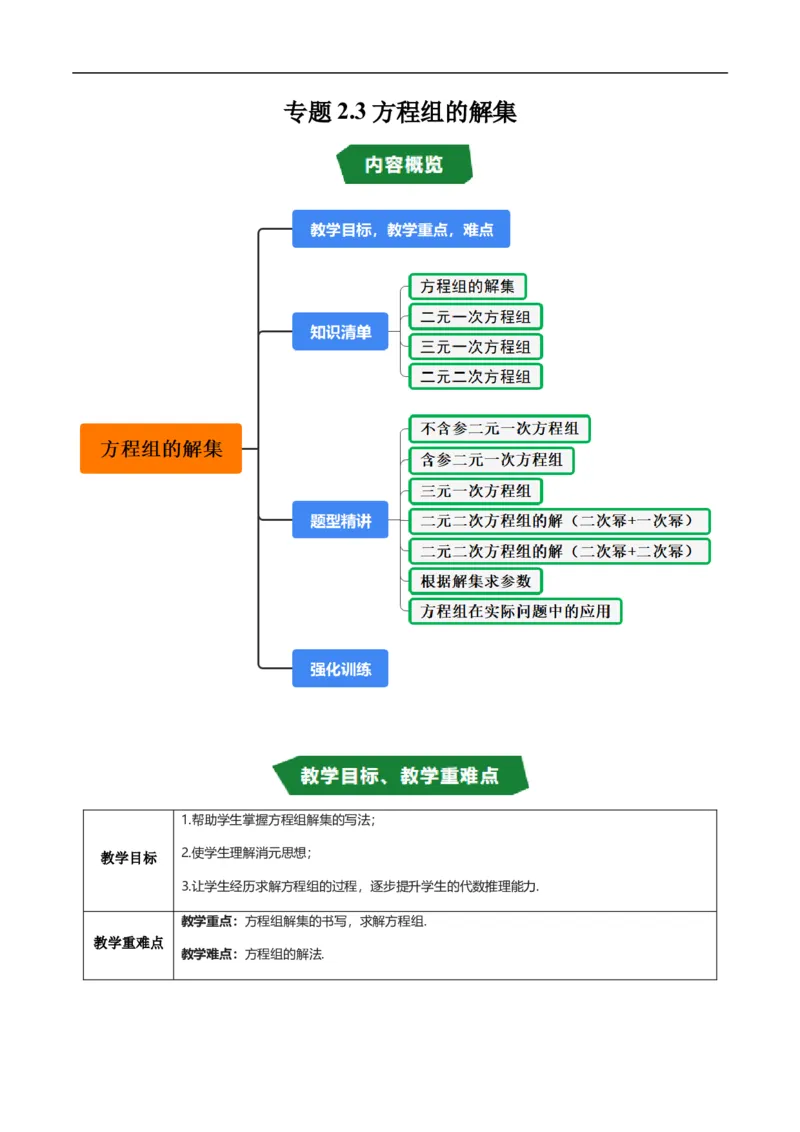 专题2.3方程组的解集

内容概览

方程组的解集

教学目标，教学重点，难点

知识清单

方程组的解集

二元一次方程组

三元一次方程组

二元二次方程组

题型精讲

不含参二元一次方程组

含参二元一次方程组

三元一次方程组

二元二次方程组的解（二次幂+一次幂）

二元二次方程组的解（二次幂+二次幂）

根据解集求参数

方程组在实际问题中的应用

强化训练

教学目标、教学重难点

| 教学目标 | 1.帮助学生掌握方程组解集的写法；<br>2.使学生理解消元思想；<br>3.让学生经历求解方程组的过程，逐步提升学生的代数推理能力. |
|---|---|
| 教学重难点 | 教学重点：方程组解集的书写，求解方程组.<br>教学难点：方程组的解法. |